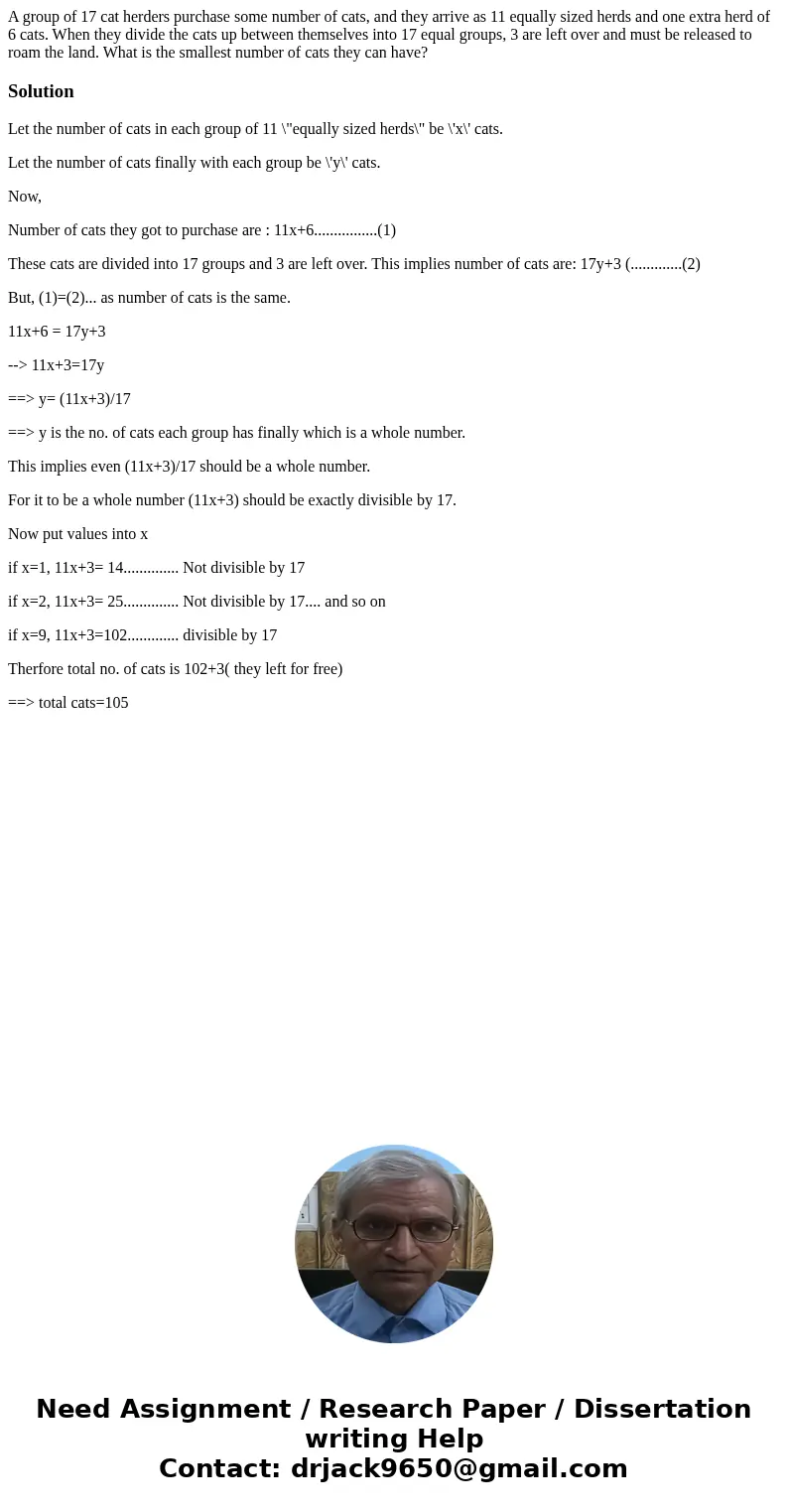 A group of 17 cat herders purchase some number of cats, and they arrive as 11 equally sized herds and one extra herd of 6 cats. When they divide the cats up between themselves into 17 equal groups, 3 are left over and must be released to roam the land. What is the smallest number of cats they can have?

Solution

Let the number of cats in each group of 11 \"equally sized herds\" be \'x\' cats.

Let the number of cats finally with each group be \'y\' cats.

Now,

Number of cats they got to purchase are : 11x+6................(1)

These cats are divided into 17 groups and 3 are left over. This implies number of cats are: 17y+3 (.............(2)

But, (1)=(2)... as number of cats is the same.

11x+6 = 17y+3

--> 11x+3=17y

==> y= (11x+3)/17

==> y is the no. of cats each group has finally which is a whole number.

This implies even (11x+3)/17 should be a whole number.

For it to be a whole number (11x+3) should be exactly divisible by 17.

Now put values into x

if x=1, 11x+3= 14.............. Not divisible by 17

if x=2, 11x+3= 25.............. Not divisible by 17.... and so on

if x=9, 11x+3=102............. divisible by 17

Therfore total no. of cats is 102+3( they left for free)

==> total cats=105

Need Assignment / Research Paper / Dissertation writing Help
Contact: drjack9650@gmail.com